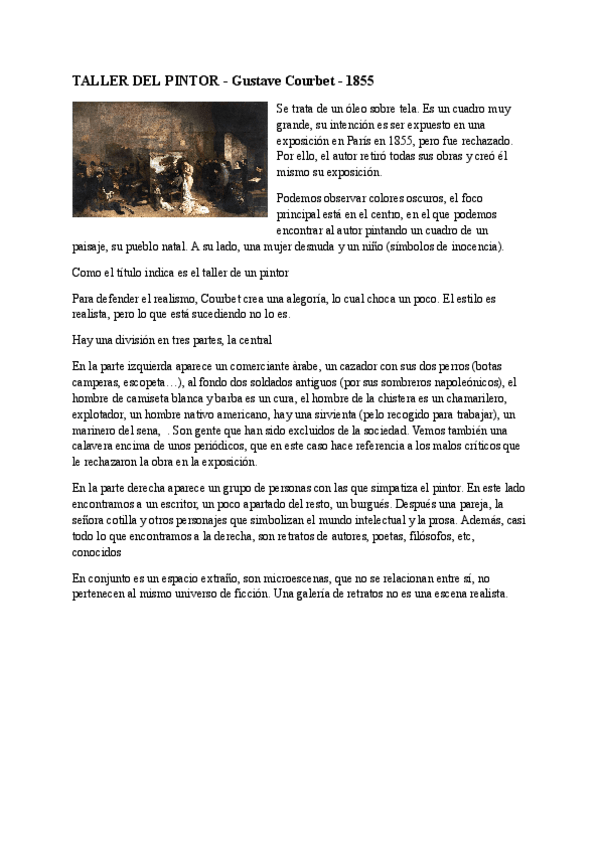 TALLER DEL PINTOR - Gustave Courbet - 1855

Se trata de un óleo sobre tela. Es un cuadro muy grande, su intención es ser expuesto en una exposición en París en 1855, pero fue rechazado. Por ello, el autor retiró todas sus obras y creó él mismo su exposición.

Podemos observar colores oscuros, el foco principal está en el centro, en el que podemos encontrar al autor pintando un cuadro de un paisaje, su pueblo natal. A su lado, una mujer desnuda y un niño (símbolos de inocencia).

Como el título indica es el taller de un pintor

Para defender el realismo, Courbet crea una alegoría, lo cual choca un poco. El estilo es realista, pero lo que está sucediendo no lo es.

Hay una división en tres partes, la central

En la parte izquierda aparece un comerciante árabe, un cazador con sus dos perros (botas camperas, escopeta…), al fondo dos soldados antiguos (por sus sombreros napoleónicos), el hombre de camiseta blanca y barba es un cura, el hombre de la chistera es un chamarilero, explotador, un hombre nativo americano, hay una sirvienta (pelo recogido para trabajar), un marinero del sena, . Son gente que han sido excluidos de la sociedad. Vemos también una calavera encima de unos periódicos, que en este caso hace referencia a los malos críticos que le rechazaron la obra en la exposición.

En la parte derecha aparece un grupo de personas con las que simpatiza el pintor. En este lado encontramos a un escritor, un poco apartado del resto, un burgués. Después una pareja, la señora cotilla y otros personajes que simbolizan el mundo intelectual y la prosa. Además, casi todo lo que encontramos a la derecha, son retratos de autores, poetas, filósofos, etc, conocidos

En conjunto es un espacio extraño, son microescenas, que no se relacionan entre sí, no pertenecen al mismo universo de ficción. Una galería de retratos no es una escena realista.